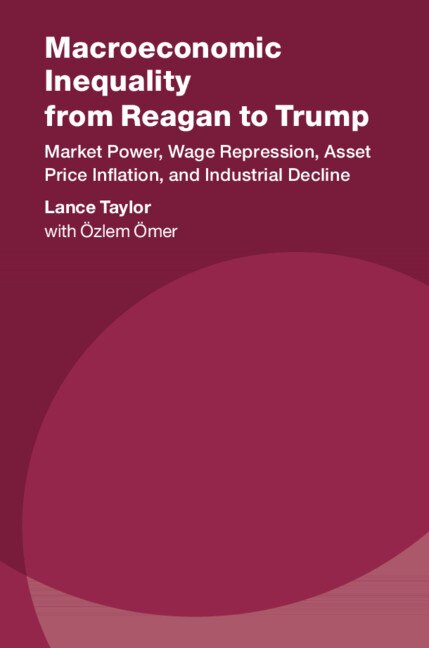 Macroeconomic Inequality from Reagan to Trump

Market Power, Wage Repression, Asset Price Inflation, and Industrial Decline

Lance Taylor
with Özlem Ömer